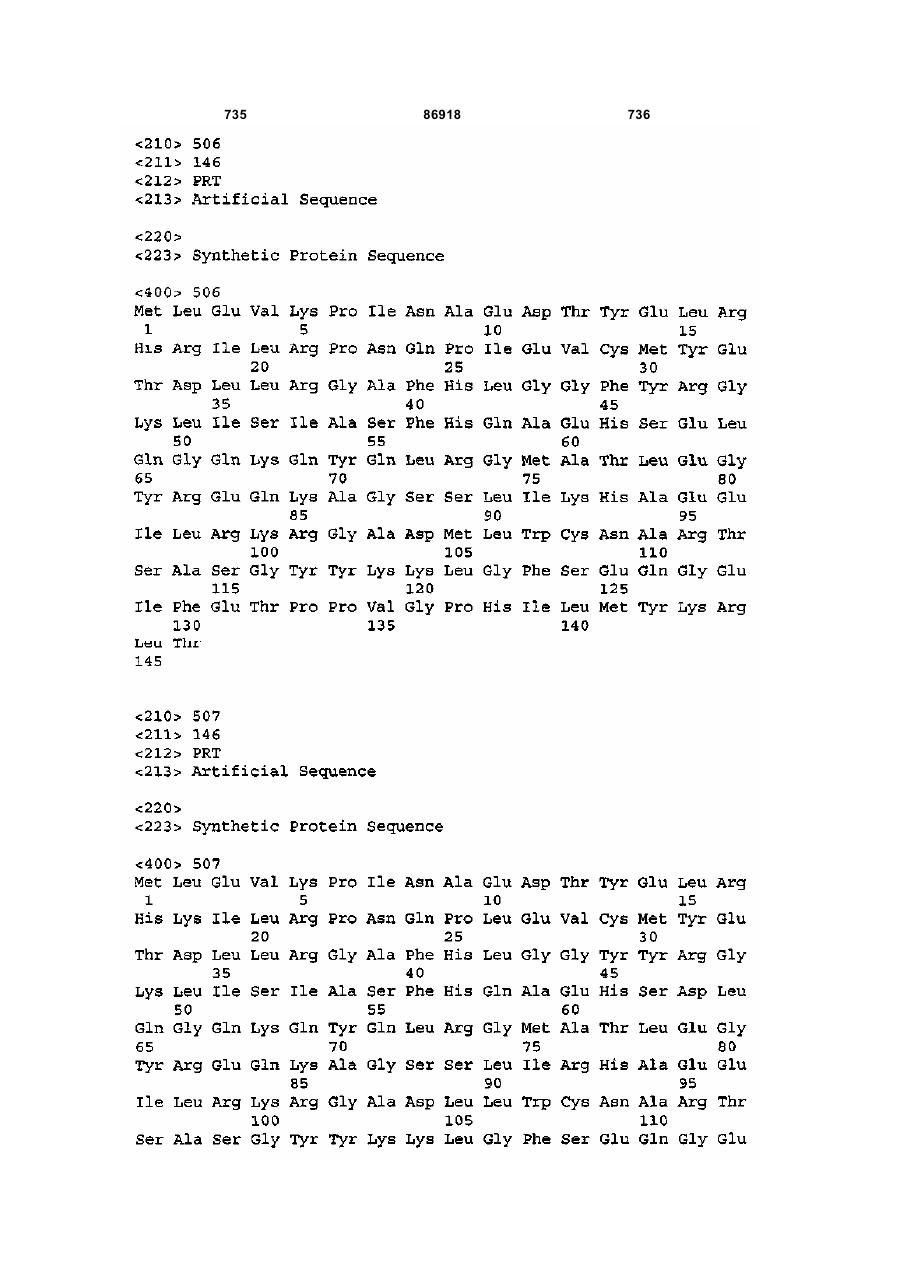 735 86918 736

<210> 506
<211> 146
<212> PRT
<213> Artificial Sequence

<220>
<223> Synthetic Protein Sequence

<400> 506
Met Leu Glu Val Lys Pro Ile Asn Ala Glu Asp Thr Tyr Glu Leu Arg
1 5 10 15
His Arg Ile Leu Arg Pro Asn Gln Pro Ile Glu Val Cys Met Tyr Glu
20 25 30
Thr Asp Leu Leu Arg Gly Ala Phe His Leu Gly Gly Phe Tyr Arg Gly
35 40 45
Lys Leu Ile Ser Ile Ala Ser Phe His Gln Ala Glu His Ser Glu Leu
50 55 60
Gln Gly Gln Lys Gln Tyr Gln Leu Arg Gly Met Ala Thr Leu Glu Gly
65 70 75 80
Tyr Arg Glu Gln Lys Ala Gly Ser Ser Leu Ile Lys His Ala Glu Glu
85 90 95
Ile Leu Arg Lys Arg Gly Ala Asp Met Leu Trp Cys Asn Ala Arg Thr
100 105 110
Ser Ala Ser Gly Tyr Tyr Lys Lys Leu Gly Phe Ser Glu Gln Gly Glu
115 120 125
Ile Phe Glu Thr Pro Pro Val Gly Pro His Ile Leu Met Tyr Lys Arg
130 135 140
Leu Thr
145

<210> 507
<211> 146
<212> PRT
<213> Artificial Sequence

<220>
<223> Synthetic Protein Sequence

<400> 507
Met Leu Glu Val Lys Pro Ile Asn Ala Glu Asp Thr Tyr Glu Leu Arg
1 5 10 15
His Lys Ile Leu Arg Pro Asn Gln Pro Leu Glu Val Cys Met Tyr Glu
20 25 30
Thr Asp Leu Leu Arg Gly Ala Phe His Leu Gly Gly Tyr Tyr Arg Gly
35 40 45
Lys Leu Ile Ser Ile Ala Ser Phe His Gln Ala Glu His Ser Asp Leu
50 55 60
Gln Gly Gln Lys Gln Tyr Gln Leu Arg Gly Met Ala Thr Leu Glu Gly
65 70 75 80
Tyr Arg Glu Gln Lys Ala Gly Ser Ser Leu Ile Arg His Ala Glu Glu
85 90 95
Ile Leu Arg Lys Arg Gly Ala Asp Leu Leu Trp Cys Asn Ala Arg Thr
100 105 110
Ser Ala Ser Gly Tyr Tyr Lys Lys Leu Gly Phe Ser Glu Gln Gly Glu